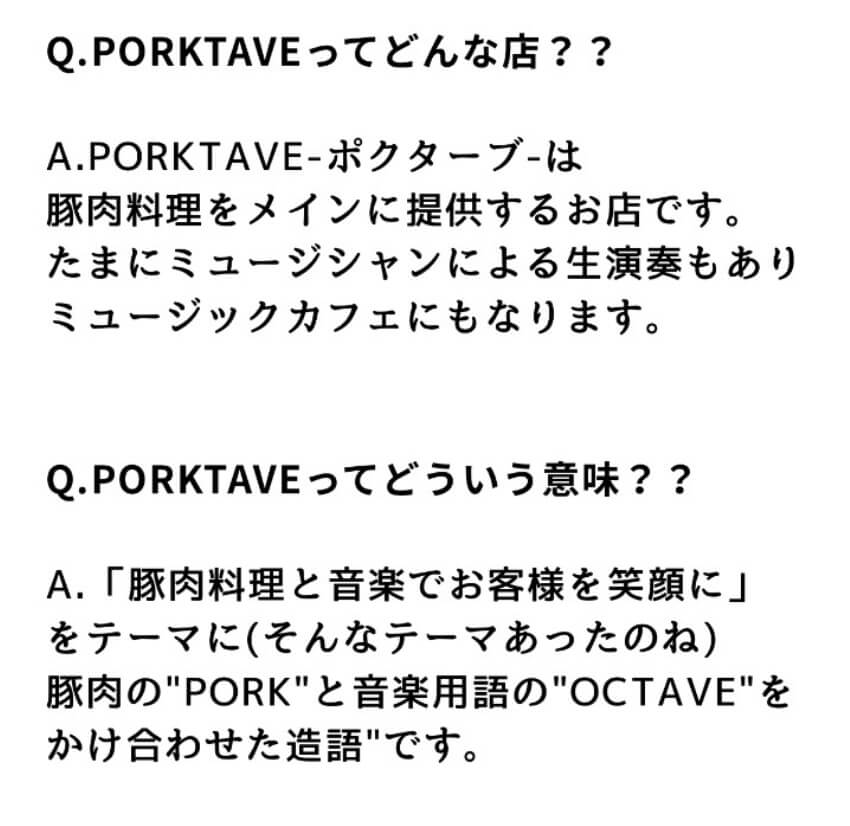 Q.PORKTAVEってどんな店？？

A.PORKTAVE-ポクターブ-は
豚肉料理をメインに提供するお店です。
たまにミュージシャンによる生演奏もあり
ミュージックカフェにもなります。

Q.PORKTAVEってどういう意味？？

A.「豚肉料理と音楽でお客様を笑顔に」
をテーマに(そんなテーマあったのね)
豚肉の"PORK"と音楽用語の"OCTAVE"を
かけ合わせた造語"です。